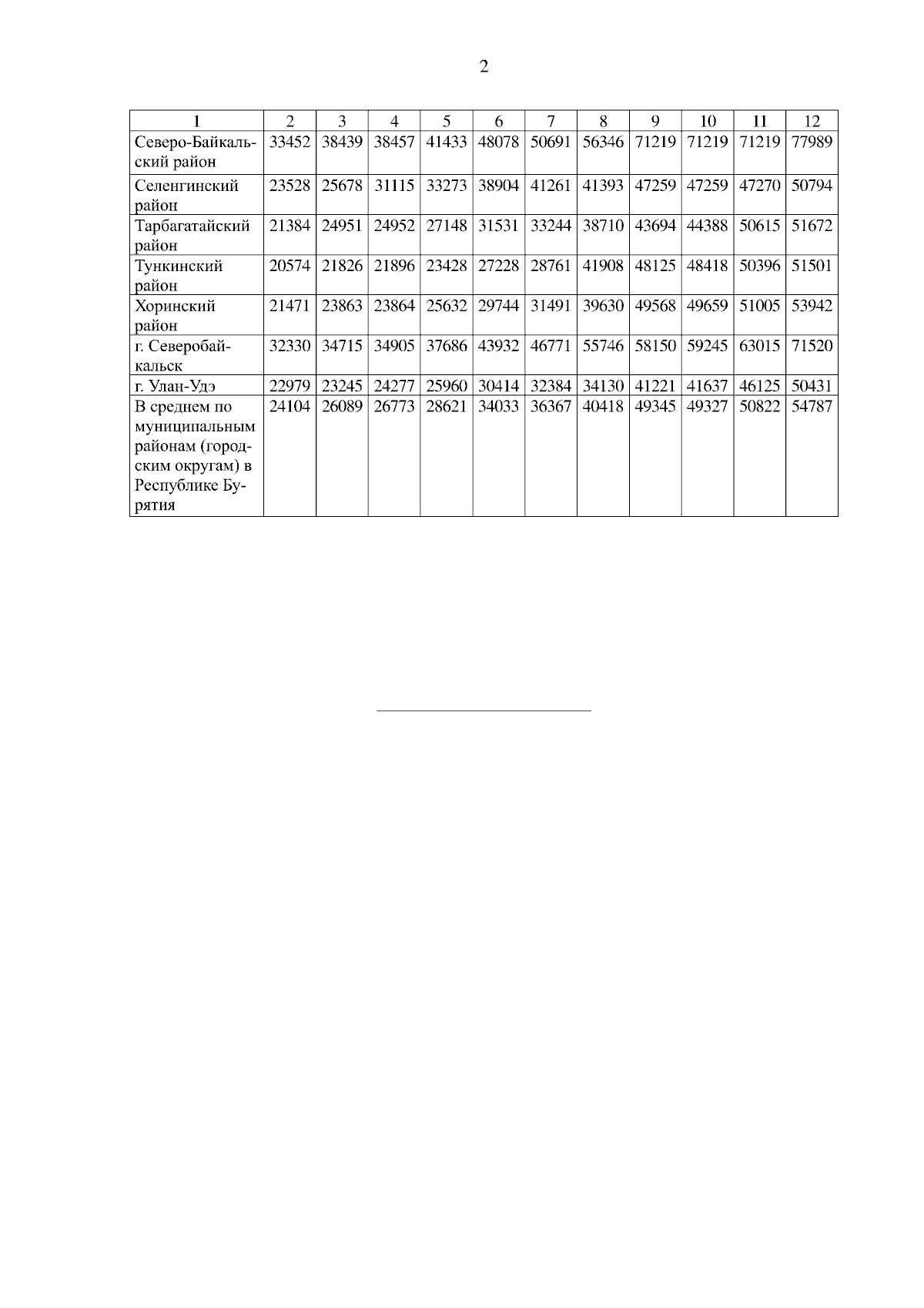 2

| 1 | 2 | 3 | 4 | 5 | 6 | 7 | 8 | 9 | 10 | 11 | 12 |
|---|---|---|---|---|---|---|---|---|---|---|---|
| Северо-Байкальский район | 33452 | 38439 | 38457 | 41433 | 48078 | 50691 | 56346 | 71219 | 71219 | 71219 | 77989 |
| Селенгинский район | 23528 | 25678 | 31115 | 33273 | 38904 | 41261 | 41393 | 47259 | 47259 | 47270 | 50794 |
| Тарбагатайский район | 21384 | 24951 | 24952 | 27148 | 31531 | 33244 | 38710 | 43694 | 44388 | 50615 | 51672 |
| Тункинский район | 20574 | 21826 | 21896 | 23428 | 27228 | 28761 | 41908 | 48125 | 48418 | 50396 | 51501 |
| Хоринский район | 21471 | 23863 | 23864 | 25632 | 29744 | 31491 | 39630 | 49568 | 49659 | 51005 | 53942 |
| г. Северобайкальск | 32330 | 34715 | 34905 | 37686 | 43932 | 46771 | 55746 | 58150 | 59245 | 63015 | 71520 |
| г. Улан-Удэ | 22979 | 23245 | 24277 | 25960 | 30414 | 32384 | 34130 | 41221 | 41637 | 46125 | 50431 |
| В среднем по муниципальным районам (городским округам) в Республике Бурятия | 24104 | 26089 | 26773 | 28621 | 34033 | 36367 | 40418 | 49345 | 49327 | 50822 | 54787 |